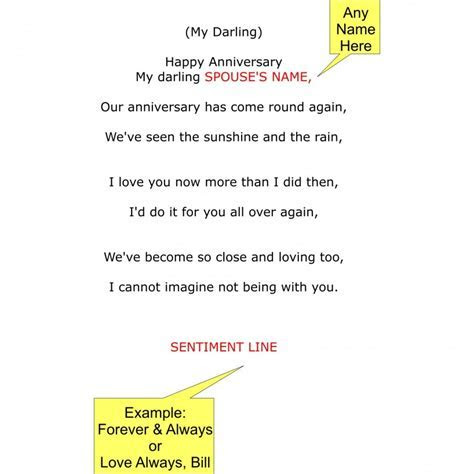 (My Darling)

Any Name Here

Happy Anniversary
My darling SPOUSE'S NAME,

Our anniversary has come round again,

We've seen the sunshine and the rain,

I love you now more than I did then,

I'd do it for you all over again,

We've become so close and loving too,

I cannot imagine not being with you.

SENTIMENT LINE

Example:
Forever & Always
or
Love Always, Bill